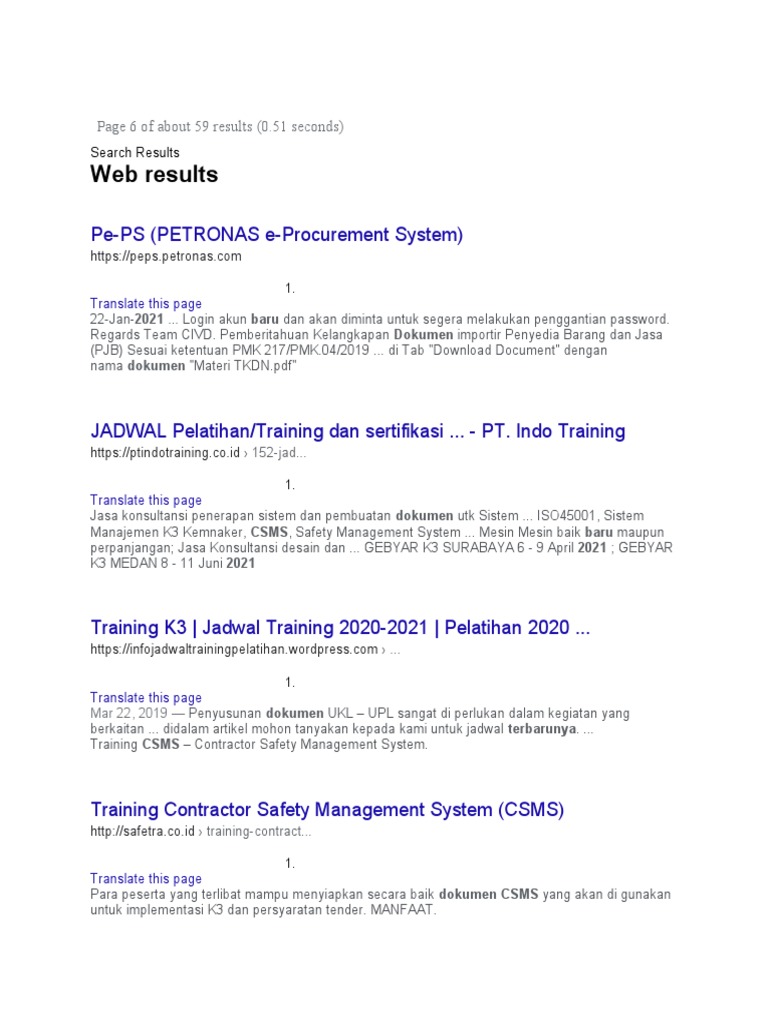 Page 6 of about 59 results (0.51 seconds)

Search Results

Web results

Pe-PS (PETRONAS e-Procurement System)

https://peps.petronas.com

1.

Translate this page

22-Jan-2021 ... Login akun baru dan akan diminta untuk segera melakukan penggantian password. Regards Team CIVD. Pemberitahuan Kelangkapan Dokumen importir Penyedia Barang dan Jasa (PJB) Sesuai ketentuan PMK 217/PMK.04/2019 ... di Tab "Download Document" dengan nama dokumen "Materi TKDN.pdf"

JADWAL Pelatihan/Training dan sertifikasi ... - PT. Indo Training

https://ptindotraining.co.id › 152-jad...

1.

Translate this page

Jasa konsultansi penerapan sistem dan pembuatan dokumen utk Sistem ... ISO45001, Sistem Manajemen K3 Kemnaker, CSMS, Safety Management System ... Mesin Mesin baik baru maupun perpanjangan; Jasa Konsultansi desain dan ... GEBYAR K3 SURABAYA 6 - 9 April 2021 ; GEBYAR K3 MEDAN 8 - 11 Juni 2021

Training K3 | Jadwal Training 2020-2021 | Pelatihan 2020 ...

https://infojadwaltrainingpelatihan.wordpress.com › ...

1.

Translate this page

Mar 22, 2019 — Penyusunan dokumen UKL – UPL sangat di perlukan dalam kegiatan yang berkaitan ... didalam artikel mohon tanyakan kepada kami untuk jadwal terbarunya. ... Training CSMS – Contractor Safety Management System.

Training Contractor Safety Management System (CSMS)

http://safetra.co.id › training-contract...

1.

Translate this page

Para peserta yang terlibat mampu menyiapkan secara baik dokumen CSMS yang akan di gunakan untuk implementasi K3 dan persyaratan tender. MANFAAT.